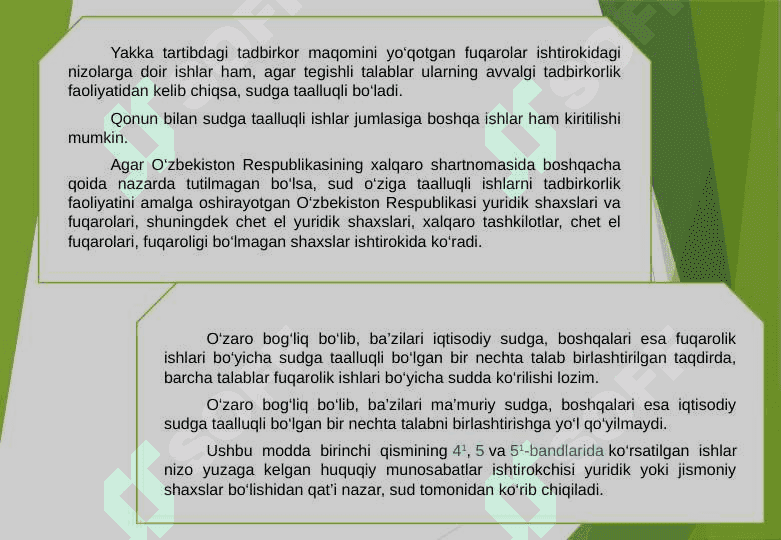 Yakka tartibdagi tadbirkor maqomini yoʻqotgan fuqarolar ishtirokidagi nizolarga doir ishlar ham, agar tegishli talablar ularning avvalgi tadbirkorlik faoliyatidan kelib chiqsa, sudga taalluqli boʻladi.

Qonun bilan sudga taalluqli ishlar jumlasiga boshqa ishlar ham kiritilishi mumkin.

Agar Oʻzbekiston Respublikasining xalqaro shartnomasida boshqacha qoida nazarda tutilmagan boʻlsa, sud oʻziga taalluqli ishlarni tadbirkorlik faoliyatini amalga oshirayotgan Oʻzbekiston Respublikasi yuridik shaxslari va fuqarolari, shuningdek chet el yuridik shaxslari, xalqaro tashkilotlar, chet el fuqarolari, fuqaroligi boʻlmagan shaxslar ishtirokida koʻradi.

Oʻzaro bogʻliq boʻlib, baʼzilari iqtisodiy sudga, boshqalari esa fuqarolik ishlari boʻyicha sudga taalluqli boʻlgan bir nechta talab birlashtirilgan taqdirda, barcha talablar fuqarolik ishlari boʻyicha sudda koʻrilishi lozim.

Oʻzaro bogʻliq boʻlib, baʼzilari maʼmuriy sudga, boshqalari esa iqtisodiy sudga taalluqli boʻlgan bir nechta talabni birlashtirishga yoʻl qoʻyilmaydi.

Ushbu modda birinchi qismining $4^1$, 5 va $5^1$-bandlarida koʻrsatilgan ishlar nizo yuzaga kelgan huquqiy munosabatlar ishtirokchisi yuridik yoki jismoniy shaxslar boʻlishidan qatʼi nazar, sud tomonidan koʻrib chiqiladi.